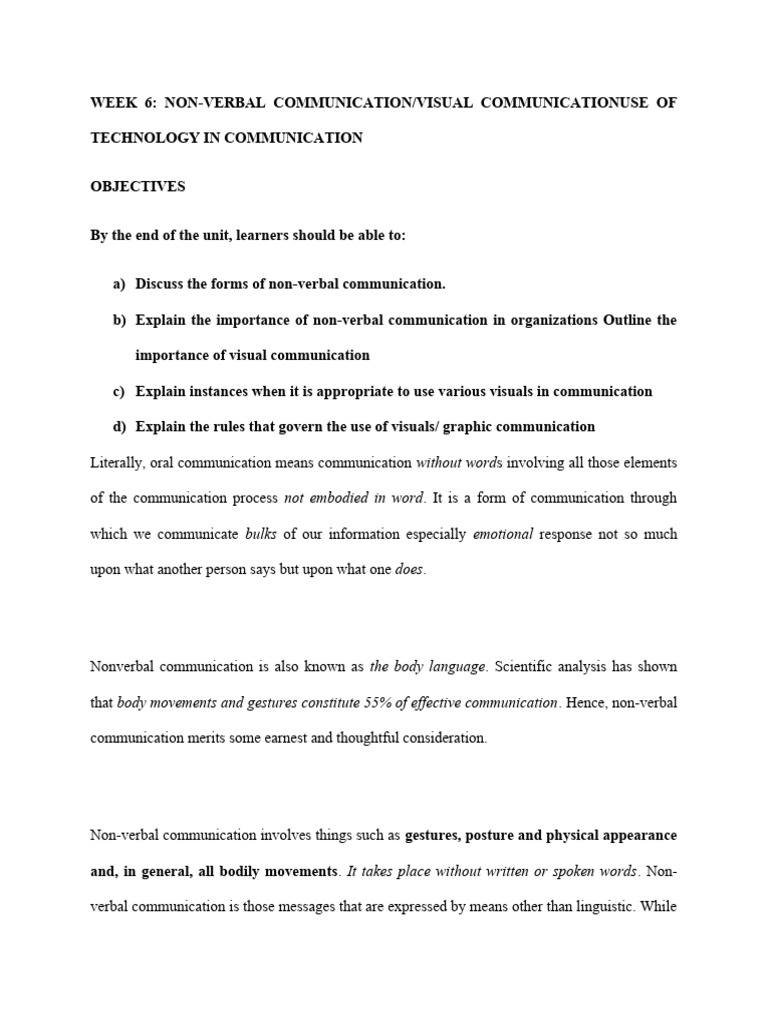 WEEK 6: NON-VERBAL COMMUNICATION/VISUAL COMMUNICATIONUSE OF TECHNOLOGY IN COMMUNICATION

OBJECTIVES

By the end of the unit, learners should be able to:

a) Discuss the forms of non-verbal communication.

b) Explain the importance of non-verbal communication in organizations Outline the importance of visual communication

c) Explain instances when it is appropriate to use various visuals in communication

d) Explain the rules that govern the use of visuals/ graphic communication

Literally, oral communication means communication without words involving all those elements of the communication process not embodied in word. It is a form of communication through which we communicate bulks of our information especially emotional response not so much upon what another person says but upon what one does.

Nonverbal communication is also known as the body language. Scientific analysis has shown that body movements and gestures constitute 55% of effective communication. Hence, non-verbal communication merits some earnest and thoughtful consideration.

Non-verbal communication involves things such as gestures, posture and physical appearance and, in general, all bodily movements. It takes place without written or spoken words. Non-verbal communication is those messages that are expressed by means other than linguistic. While